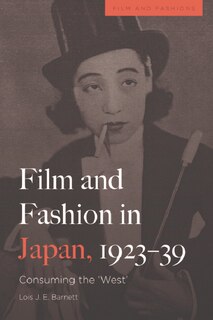 FILM AND FASHIONS

Film and Fashion in Japan, 1923–39

Consuming the 'West'

Lois J. E. Barnett